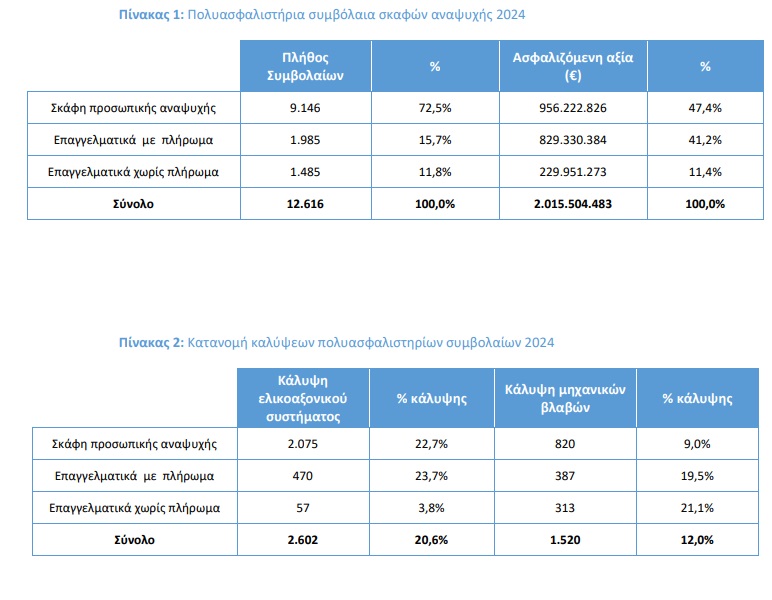 Πίνακας 1: Πολυασφαλιστήρια συμβόλαια σκαφών αναψυχής 2024

| | Πλήθος Συμβολαίων | % | Ασφαλιζόμενη αξία (€) | % |
|---|---|---|---|---|
| Σκάφη προσωπικής αναψυχής | 9.146 | 72,5% | 956.222.826 | 47,4% |
| Επαγγελματικά με πλήρωμα | 1.985 | 15,7% | 829.330.384 | 41,2% |
| Επαγγελματικά χωρίς πλήρωμα | 1.485 | 11,8% | 229.951.273 | 11,4% |
| Σύνολο | 12.616 | 100,0% | 2.015.504.483 | 100,0% |

Πίνακας 2: Κατανομή καλύψεων πολυασφαλιστηρίων συμβολαίων 2024

| | Κάλυψη ελικοαξονικού συστήματος | % κάλυψης | Κάλυψη μηχανικών βλαβών | % κάλυψης |
|---|---|---|---|---|
| Σκάφη προσωπικής αναψυχής | 2.075 | 22,7% | 820 | 9,0% |
| Επαγγελματικά με πλήρωμα | 470 | 23,7% | 387 | 19,5% |
| Επαγγελματικά χωρίς πλήρωμα | 57 | 3,8% | 313 | 21,1% |
| Σύνολο | 2.602 | 20,6% | 1.520 | 12,0% |